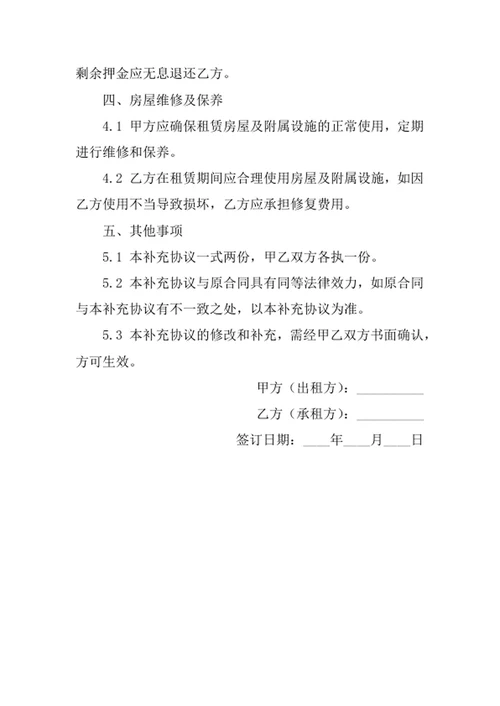 剩余押金应无息退还乙方。

四、房屋维修及保养

4.1 甲方应确保租赁房屋及附属设施的正常使用，定期进行维修和保养。

4.2 乙方在租赁期间应合理使用房屋及附属设施，如因乙方使用不当导致损坏，乙方应承担修复费用。

五、其他事项

5.1 本补充协议一式两份，甲乙双方各执一份。

5.2 本补充协议与原合同具有同等法律效力，如原合同与本补充协议有不一致之处，以本补充协议为准。

5.3 本补充协议的修改和补充，需经甲乙双方书面确认，方可生效。

甲方（出租方）：__________

乙方（承租方）：__________

签订日期：____年____月____日